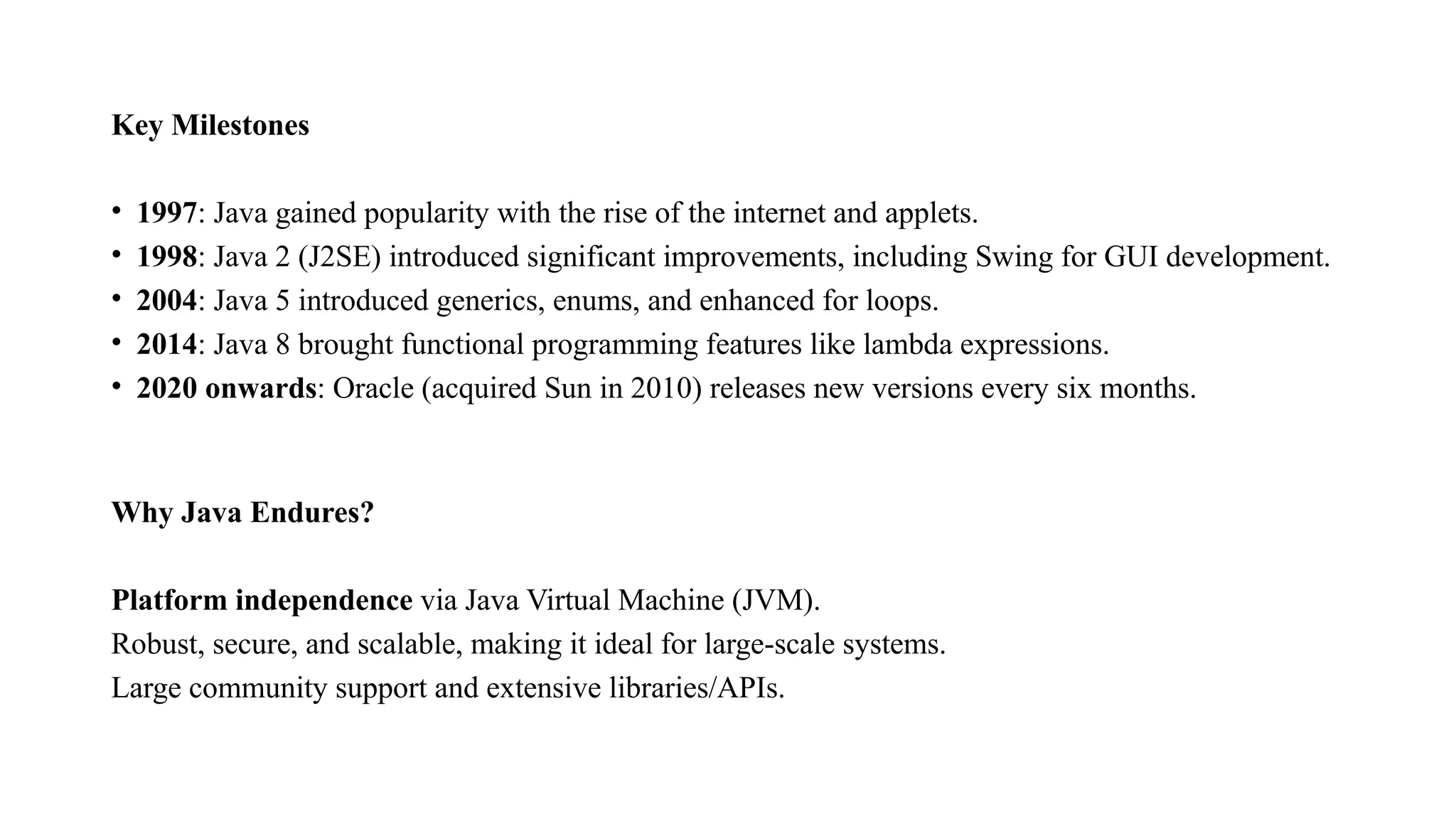 Key Milestones

• 1997: Java gained popularity with the rise of the internet and applets.
• 1998: Java 2 (J2SE) introduced significant improvements, including Swing for GUI development.
• 2004: Java 5 introduced generics, enums, and enhanced for loops.
• 2014: Java 8 brought functional programming features like lambda expressions.
• 2020 onwards: Oracle (acquired Sun in 2010) releases new versions every six months.

Why Java Endures?

Platform independence via Java Virtual Machine (JVM).
Robust, secure, and scalable, making it ideal for large-scale systems.
Large community support and extensive libraries/APIs.